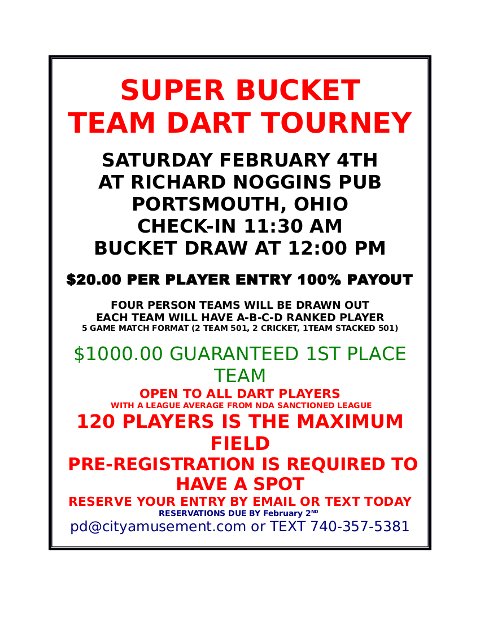 SUPER BUCKET
TEAM DART TOURNEY

SATURDAY FEBRUARY 4TH
AT RICHARD NOGGINS PUB
PORTSMOUTH, OHIO
CHECK-IN 11:30 AM
BUCKET DRAW AT 12:00 PM

$20.00 PER PLAYER ENTRY 100% PAYOUT

FOUR PERSON TEAMS WILL BE DRAWN OUT
EACH TEAM WILL HAVE A-B-C-D RANKED PLAYER
5 GAME MATCH FORMAT (2 TEAM 501, 2 CRICKET, 1TEAM STACKED 501)

$1000.00 GUARANTEED 1ST PLACE TEAM

OPEN TO ALL DART PLAYERS
WITH A LEAGUE AVERAGE FROM NDA SANCTIONED LEAGUE

120 PLAYERS IS THE MAXIMUM FIELD

PRE-REGISTRATION IS REQUIRED TO HAVE A SPOT

RESERVE YOUR ENTRY BY EMAIL OR TEXT TODAY
RESERVATIONS DUE BY February 2$^{ND}$
pd@cityamusement.com or TEXT 740-357-5381